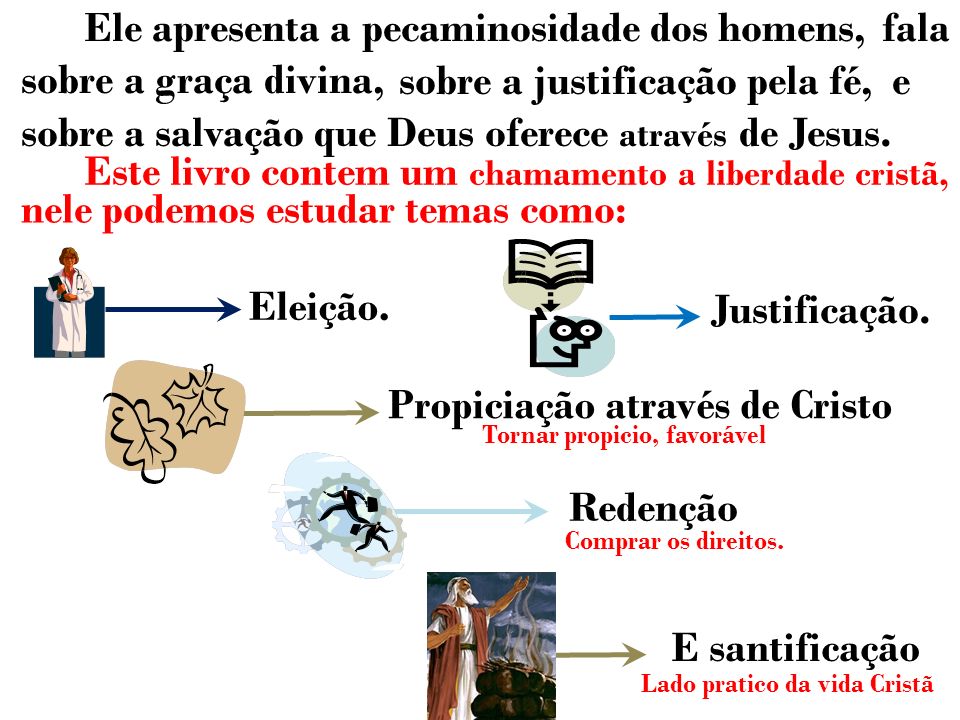 Ele apresenta a pecaminosidade dos homens, fala sobre a graça divina, sobre a justificação pela fé, e sobre a salvação que Deus oferece através de Jesus.

Este livro contem um chamamento a liberdade cristã, nele podemos estudar temas como:

Eleição.

Justificação.

Propiciação através de Cristo
Tornar propicio, favorável

Redenção
Comprar os direitos.

E santificação
Lado pratico da vida Cristã